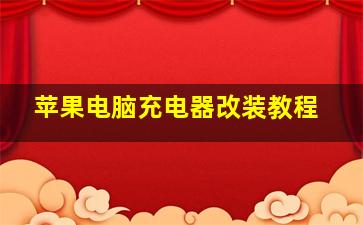 苹果电脑充电器改装教程